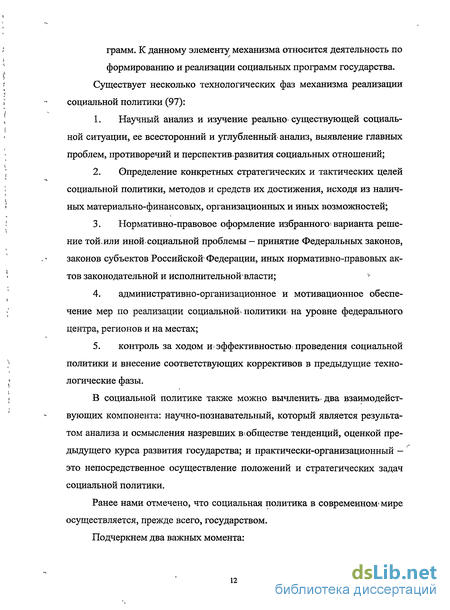 грамм. К данному элементу механизма относится деятельность по формированию и реализации социальных программ государства.

Существует несколько технологических фаз механизма реализации социальной политики (97):

1. Научный анализ и изучение реально существующей социальной ситуации, ее всесторонний и углубленный анализ, выявление главных проблем, противоречий и перспектив развития социальных отношений;

2. Определение конкретных стратегических и тактических целей социальной политики, методов и средств их достижения, исходя из наличных материально-финансовых, организационных и иных возможностей;

3. Нормативно-правовое оформление избранного варианта решение той или иной социальной проблемы – принятие Федеральных законов, законов субъектов Российской Федерации, иных нормативно-правовых актов законодательной и исполнительной власти;

4. административно-организационное и мотивационное обеспечение мер по реализации социальной политики на уровне федерального центра, регионов и на местах;

5. контроль за ходом и эффективностью проведения социальной политики и внесение соответствующих коррективов в предыдущие технологические фазы.

В социальной политике также можно вычленить два взаимодействующих компонента: научно-познавательный, который является результатом анализа и осмысления назревших в обществе тенденций, оценкой предыдущего курса развития государства; и практически-организационный – это непосредственное осуществление положений и стратегических задач социальной политики.

Ранее нами отмечено, что социальная политика в современном мире осуществляется, прежде всего, государством.

Подчеркнем два важных момента:

12

dsLib.net
библиотека диссертаций